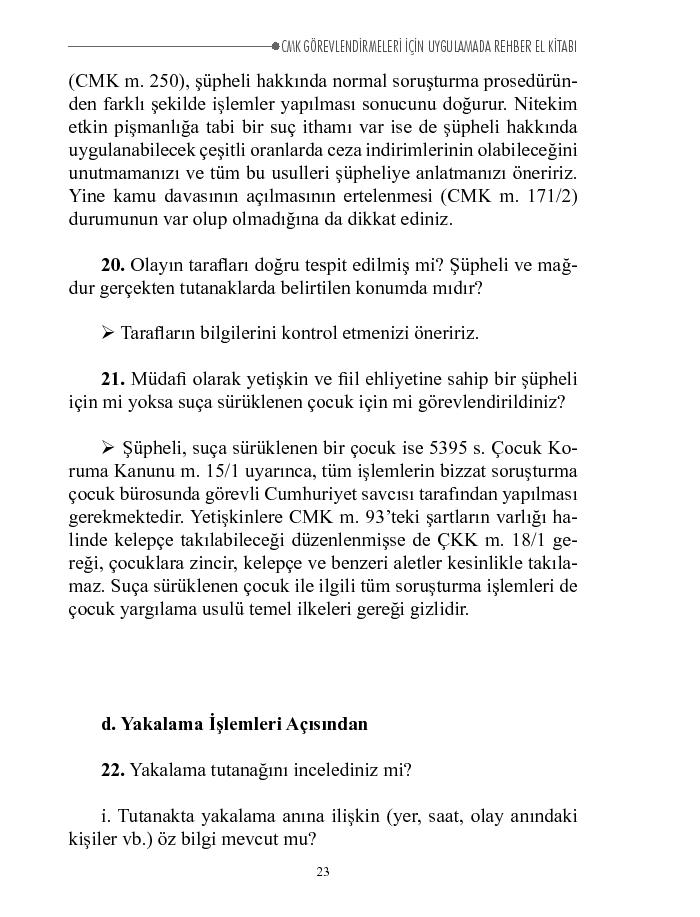 CMK GÖREVLENDİRMELERİ İÇİN UYGULAMADA REHBER EL KİTABI

(CMK m. 250), şüpheli hakkında normal soruşturma prosedüründen farklı şekilde işlemler yapılması sonucunu doğurur. Nitekim etkin pişmanlığa tabi bir suç ithamı var ise de şüpheli hakkında uygulanabilecek çeşitli oranlarda ceza indirimlerinin olabileceğini unutmamanızı ve tüm bu usulleri şüpheliye anlatmanızı öneririz. Yine kamu davasının açılmasının ertelenmesi (CMK m. 171/2) durumunun var olup olmadığına da dikkat ediniz.

**20.** Olayın tarafları doğru tespit edilmiş mi? Şüpheli ve mağdur gerçekten tutanaklarda belirtilen konumda mıdır?

➢ Tarafların bilgilerini kontrol etmenizi öneririz.

**21.** Müdafi olarak yetişkin ve fiil ehliyetine sahip bir şüpheli için mi yoksa suça sürüklenen çocuk için mi görevlendirildiniz?

➢ Şüpheli, suça sürüklenen bir çocuk ise 5395 s. Çocuk Koruma Kanunu m. 15/1 uyarınca, tüm işlemlerin bizzat soruşturma çocuk bürosunda görevli Cumhuriyet savcısı tarafından yapılması gerekmektedir. Yetişkinlere CMK m. 93'teki şartların varlığı halinde kelepçe takılabileceği düzenlenmişse de ÇKK m. 18/1 gereği, çocuklara zincir, kelepçe ve benzeri aletler kesinlikle takılamaz. Suça sürüklenen çocuk ile ilgili tüm soruşturma işlemleri de çocuk yargılama usulü temel ilkeleri gereği gizlidir.

**d. Yakalama İşlemleri Açısından**

**22.** Yakalama tutanağını incelediniz mi?

i. Tutanakta yakalama anına ilişkin (yer, saat, olay anındaki kişiler vb.) öz bilgi mevcut mu?

23